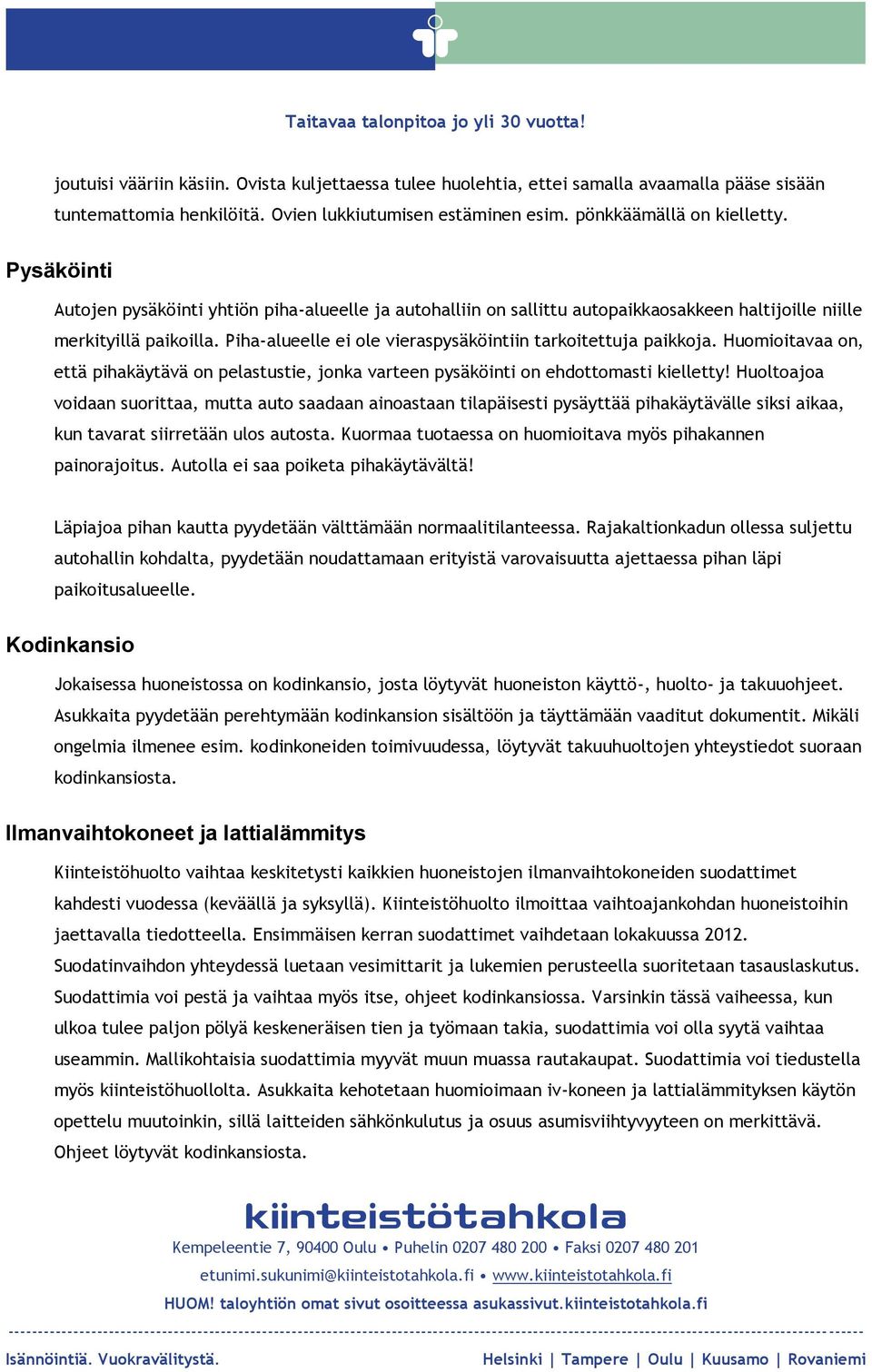 Taitavaa talonpitoa jo yli 30 vuotta!

joutuisi vääriin käsiin. Ovista kuljettaessa tulee huolehtia, ettei samalla avaamalla pääse sisään tuntemattomia henkilöitä. Ovien lukkiutumisen estäminen esim. pönkkäämällä on kielletty.

Pysäköinti

Autojen pysäköinti yhtiön piha-alueelle ja autohalliin on sallittu autopaikkaosakkeen haltijoille niille merkityillä paikoilla. Piha-alueelle ei ole vieraspysäköintiin tarkoitettuja paikkoja. Huomioitavaa on, että pihakäytävä on pelastustie, jonka varteen pysäköinti on ehdottomasti kielletty! Huoltoajoa voidaan suorittaa, mutta auto saadaan ainoastaan tilapäisesti pysäyttää pihakäytävälle siksi aikaa, kun tavarat siirretään ulos autosta. Kuormaa tuotaessa on huomioitava myös pihakannen painorajoitus. Autolla ei saa poiketa pihakäytävältä!

Läpiajoa pihan kautta pyydetään välttämään normaalitilanteessa. Rajakaltionkadun ollessa suljettu autohallin kohdalta, pyydetään noudattamaan erityistä varovaisuutta ajettaessa pihan läpi paikoitusalueelle.

Kodinkansio

Jokaisessa huoneistossa on kodinkansio, josta löytyvät huoneiston käyttö-, huolto- ja takuuohjeet. Asukkaita pyydetään perehtymään kodinkansion sisältöön ja täyttämään vaaditut dokumentit. Mikäli ongelmia ilmenee esim. kodinkoneiden toimivuudessa, löytyvät takuuhuoltojen yhteystiedot suoraan kodinkansiosta.

Ilmanvaihtokoneet ja lattialämmitys

Kiinteistöhuolto vaihtaa keskitetysti kaikkien huoneistojen ilmanvaihtokoneiden suodattimet kahdesti vuodessa (keväällä ja syksyllä). Kiinteistöhuolto ilmoittaa vaihtoajankohdan huoneistoihin jaettavalla tiedotteella. Ensimmäisen kerran suodattimet vaihdetaan lokakuussa 2012. Suodatinvaihdon yhteydessä luetaan vesimittarit ja lukemien perusteella suoritetaan tasauslaskutus. Suodattimia voi pestä ja vaihtaa myös itse, ohjeet kodinkansiossa. Varsinkin tässä vaiheessa, kun ulkoa tulee paljon pölyä keskeneräisen tien ja työmaan takia, suodattimia voi olla syytä vaihtaa useammin. Mallikohtaisia suodattimia myyvät muun muassa rautakaupat. Suodattimia voi tiedustella myös kiinteistöhuollolta. Asukkaita kehotetaan huomioimaan iv-koneen ja lattialämmityksen käytön opettelu muutoinkin, sillä laitteiden sähkönkulutus ja osuus asumisviihtyvyyteen on merkittävä. Ohjeet löytyvät kodinkansiosta.

kiinteistötahkola

Kempeleentie 7, 90400 Oulu • Puhelin 0207 480 200 • Faksi 0207 480 201

etunimi.sukunimi@kiinteistotahkola.fi • www.kiinteistotahkola.fi

HUOM! taloyhtiön omat sivut osoitteessa asukassivut.kiinteistotahkola.fi

Isännöintiä. Vuokravälitystä.

Helsinki | Tampere | Oulu | Kuusamo | Rovaniemi